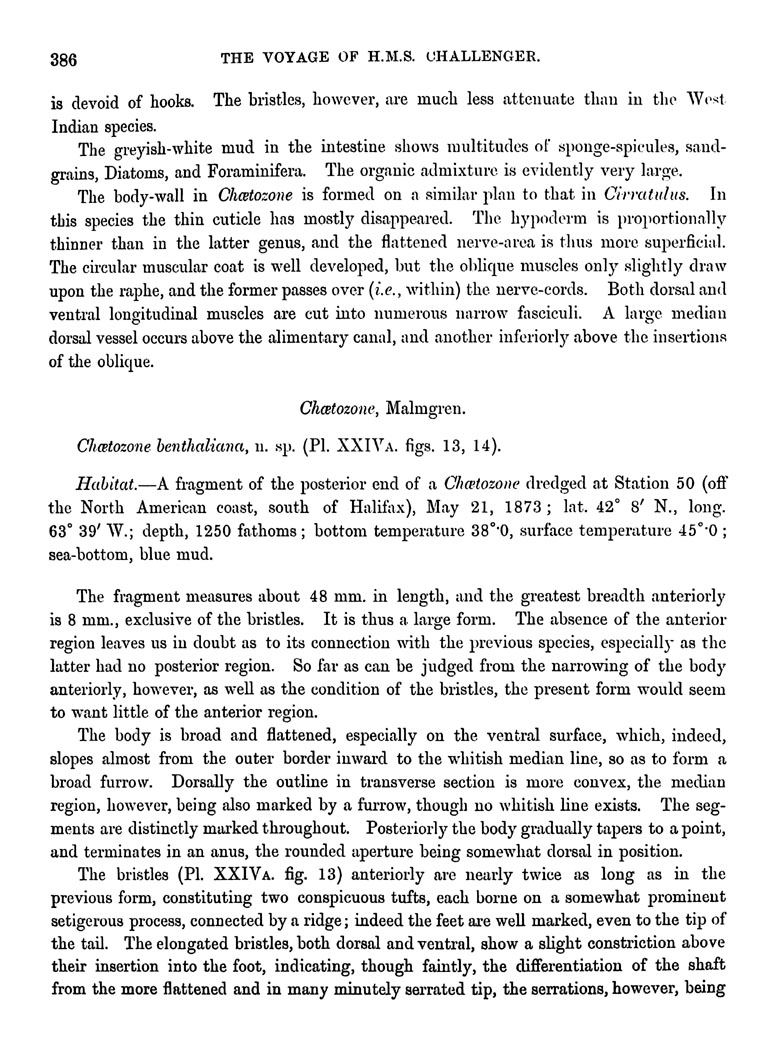 386 THE VOYAGE OF H.M.S. CHALLENGER.

is devoid of hooks. The bristles, however, are much less attenuate than in the West Indian species.

The greyish-white mud in the intestine shows multitudes of sponge-spicules, sand-grains, Diatoms, and Foraminifera. The organic admixture is evidently very large.

The body-wall in Chætozone is formed on a similar plan to that in Cirratulus. In this species the thin cuticle has mostly disappeared. The hypoderm is proportionally thinner than in the latter genus, and the flattened nerve-area is thus more superficial. The circular muscular coat is well developed, but the oblique muscles only slightly draw upon the raphe, and the former passes over (i.e., within) the nerve-cords. Both dorsal and ventral longitudinal muscles are cut into numerous narrow fasciculi. A large median dorsal vessel occurs above the alimentary canal, and another inferiorly above the insertions of the oblique.

Chætozone, Malmgren.

Chætozone benthaliana, n. sp. (Pl. XXIVA. figs. 13, 14).

Habitat.—A fragment of the posterior end of a Chætozone dredged at Station 50 (off the North American coast, south of Halifax), May 21, 1873; lat. 42° 8′ N., long. 63° 39′ W.; depth, 1250 fathoms; bottom temperature 38°·0, surface temperature 45°·0; sea-bottom, blue mud.

The fragment measures about 48 mm. in length, and the greatest breadth anteriorly is 8 mm., exclusive of the bristles. It is thus a large form. The absence of the anterior region leaves us in doubt as to its connection with the previous species, especially as the latter had no posterior region. So far as can be judged from the narrowing of the body anteriorly, however, as well as the condition of the bristles, the present form would seem to want little of the anterior region.

The body is broad and flattened, especially on the ventral surface, which, indeed, slopes almost from the outer border inward to the whitish median line, so as to form a broad furrow. Dorsally the outline in transverse section is more convex, the median region, however, being also marked by a furrow, though no whitish line exists. The segments are distinctly marked throughout. Posteriorly the body gradually tapers to a point, and terminates in an anus, the rounded aperture being somewhat dorsal in position.

The bristles (Pl. XXIVA. fig. 13) anteriorly are nearly twice as long as in the previous form, constituting two conspicuous tufts, each borne on a somewhat prominent setigerous process, connected by a ridge; indeed the feet are well marked, even to the tip of the tail. The elongated bristles, both dorsal and ventral, show a slight constriction above their insertion into the foot, indicating, though faintly, the differentiation of the shaft from the more flattened and in many minutely serrated tip, the serrations, however, being